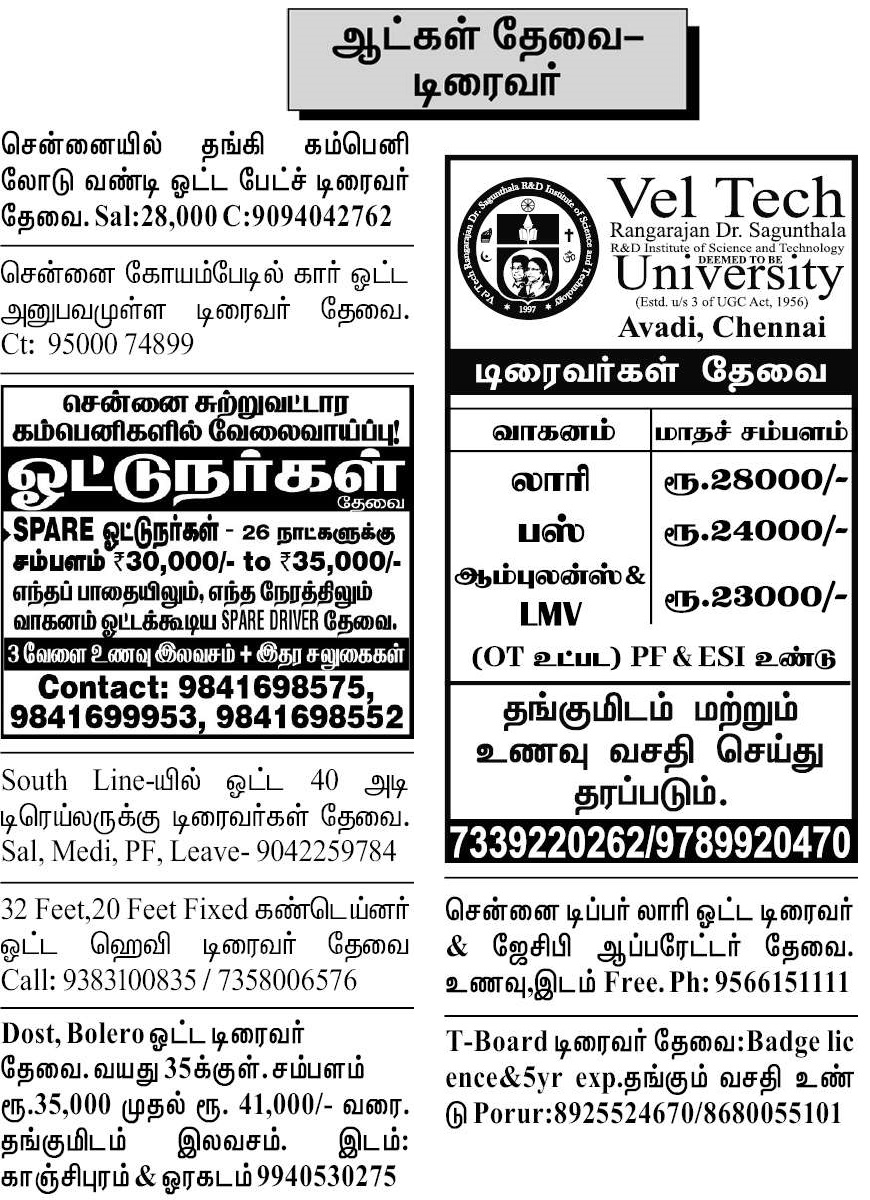 ஆட்கள் தேவை–
டிரைவர்

சென்னையில் தங்கி கம்பெனி லோடு வண்டி ஓட்ட பேட்ச் டிரைவர் தேவை. Sal:28,000 C:9094042762

சென்னை கோயம்பேடில் கார் ஓட்ட அனுபவமுள்ள டிரைவர் தேவை. Ct: 95000 74899

சென்னை சுற்றுவட்டார
கம்பெனிகளில் வேலைவாய்ப்பு!
ஓட்டுநர்கள்
தேவை
SPARE ஓட்டுநர்கள் - 26 நாட்களுக்கு சம்பளம் ₹30,000/- to ₹35,000/-
எந்தப் பாதையிலும், எந்த நேரத்திலும் வாகனம் ஓட்டக்கூடிய SPARE DRIVER தேவை.
3 வேளை உணவு இலவசம் + இதர சலுகைகள்
Contact: 9841698575, 9841699953, 9841698552

South Line-யில் ஓட்ட 40 அடி டிரெய்லருக்கு டிரைவர்கள் தேவை. Sal, Medi, PF, Leave- 9042259784

32 Feet,20 Feet Fixed கண்டெய்னர் ஓட்ட ஹெவி டிரைவர் தேவை Call: 9383100835 / 7358006576

Dost, Bolero ஓட்ட டிரைவர் தேவை. வயது 35க்குள். சம்பளம் ரூ.35,000 முதல் ரூ. 41,000/- வரை. தங்குமிடம் இலவசம். இடம்: காஞ்சிபுரம் & ஓரகடம் 9940530275

Vel Tech
Rangarajan Dr. Sagunthala
R&D Institute of Science and Technology
DEEMED TO BE
University
(Estd. u/s 3 of UGC Act, 1956)
Avadi, Chennai

டிரைவர்கள் தேவை

| வாகனம் | மாதச் சம்பளம் |
|---|---|
| லாரி | ரூ.28000/- |
| பஸ் | ரூ.24000/- |
| ஆம்புலன்ஸ் & LMV | ரூ.23000/- |

(OT உட்பட) PF & ESI உண்டு

தங்குமிடம் மற்றும் உணவு வசதி செய்து தரப்படும்.

7339220262/9789920470

சென்னை டிப்பர் லாரி ஓட்ட டிரைவர் & ஜேசிபி ஆப்பரேட்டர் தேவை. உணவு,இடம் Free. Ph: 9566151111

T-Board டிரைவர் தேவை:Badge licence&5yr exp.தங்கும் வசதி உண்டு Porur:8925524670/8680055101